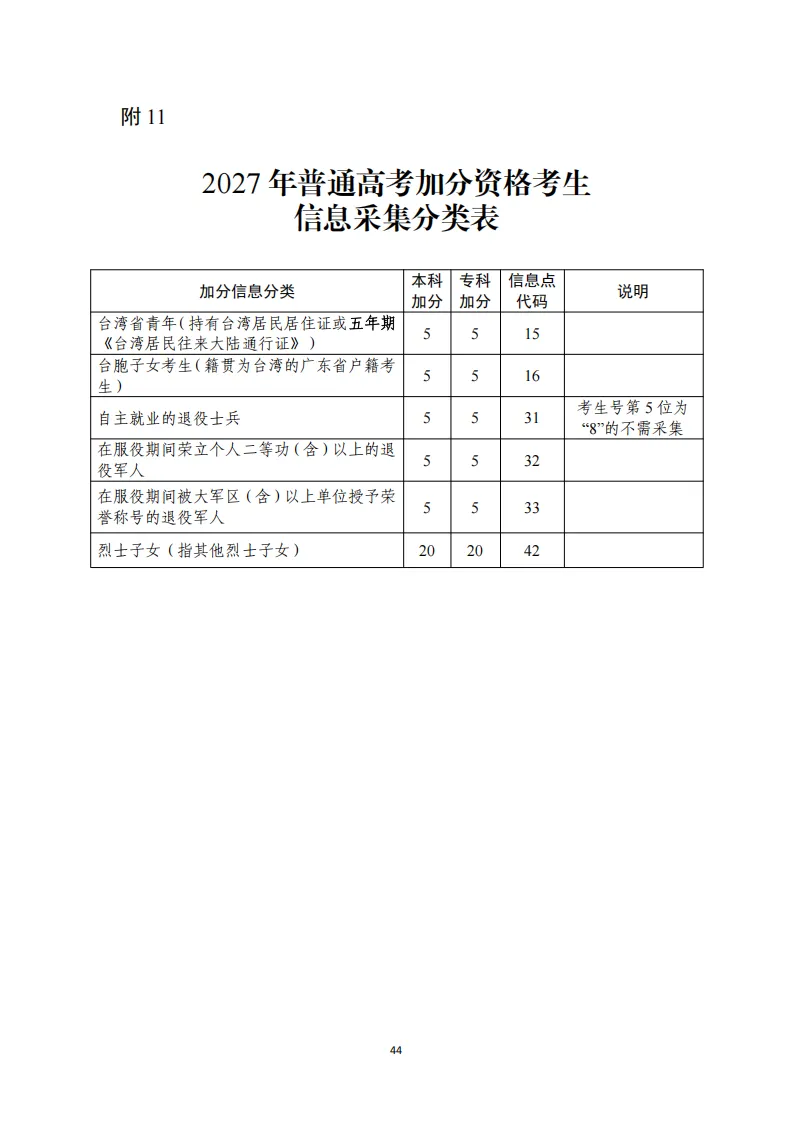 附11

2027年普通高考加分资格考生
信息采集分类表

| 加分信息分类 | 本科加分 | 专科加分 | 信息点代码 | 说明 |
|---|---|---|---|---|
| 台湾省青年（持有台湾居民居住证或五年期《台湾居民往来大陆通行证》） | 5 | 5 | 15 | |
| 台胞子女考生（籍贯为台湾的广东省户籍考生） | 5 | 5 | 16 | |
| 自主就业的退役士兵 | 5 | 5 | 31 | 考生号第5位为“8”的不需采集 |
| 在服役期间荣立个人二等功（含）以上的退役军人 | 5 | 5 | 32 | |
| 在服役期间被大军区（含）以上单位授予荣誉称号的退役军人 | 5 | 5 | 33 | |
| 烈士子女（指其他烈士子女） | 20 | 20 | 42 | |

44